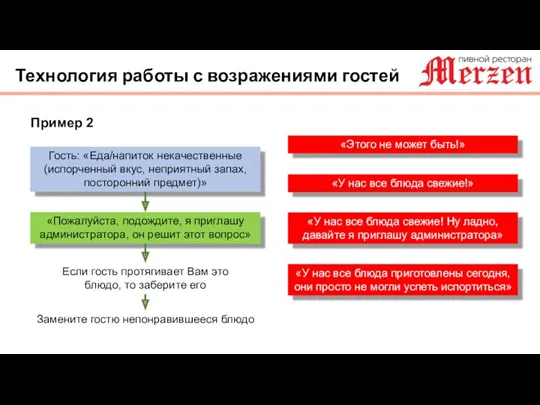 Технология работы с возражениями гостей

пивной ресторан Merzen

Пример 2

Гость: «Еда/напиток некачественные (испорченный вкус, неприятный запах, посторонний предмет)»

«Пожалуйста, подождите, я приглашу администратора, он решит этот вопрос»

Если гость протягивает Вам это блюдо, то заберите его

Замените гостю непонравившееся блюдо

«Этого не может быть!»

«У нас все блюда свежие!»

«У нас все блюда свежие! Ну ладно, давайте я приглашу администратора»

«У нас все блюда приготовлены сегодня, они просто не могли успеть испортиться»